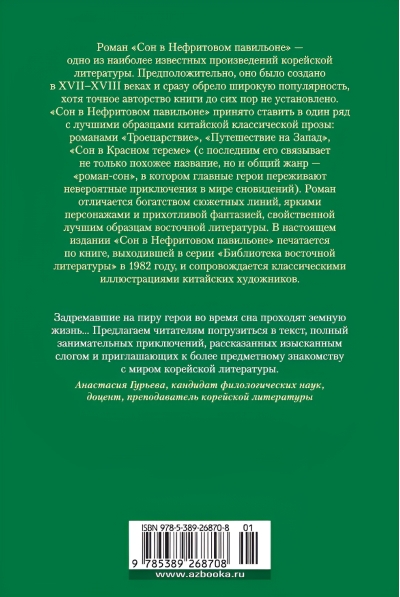 Роман «Сон в Нефритовом павильоне» — одно из наиболее известных произведений корейской литературы. Предположительно, оно было создано в XVII–XVIII веках и сразу обрело широкую популярность, хотя точное авторство книги до сих пор не установлено. «Сон в Нефритовом павильоне» принято ставить в один ряд с лучшими образцами китайской классической прозы: романами «Троецарствие», «Путешествие на Запад», «Сон в Красном тереме» (с последним его связывает не только похожее название, но и общий жанр — «роман-сон», в котором главные герои переживают невероятные приключения в мире сновидений). Роман отличается богатством сюжетных линий, яркими персонажами и прихотливой фантазией, свойственной лучшим образцам восточной литературы. В настоящем издании «Сон в Нефритовом павильоне» печатается по книге, выходившей в серии «Библиотека восточной литературы» в 1982 году, и сопровождается классическими иллюстрациями китайских художников.

Задремавшие на пиру герои во время сна проходят земную жизнь... Предлагаем читателям погрузиться в текст, полный занимательных приключений, рассказанных изысканным слогом и приглашающих к более предметному знакомству с миром корейской литературы.

Анастасия Гурьева, кандидат филологических наук, доцент, преподаватель корейской литературы

ISBN 978-5-389-26870-8 01

9 785389 268708

www.azbooka.ru